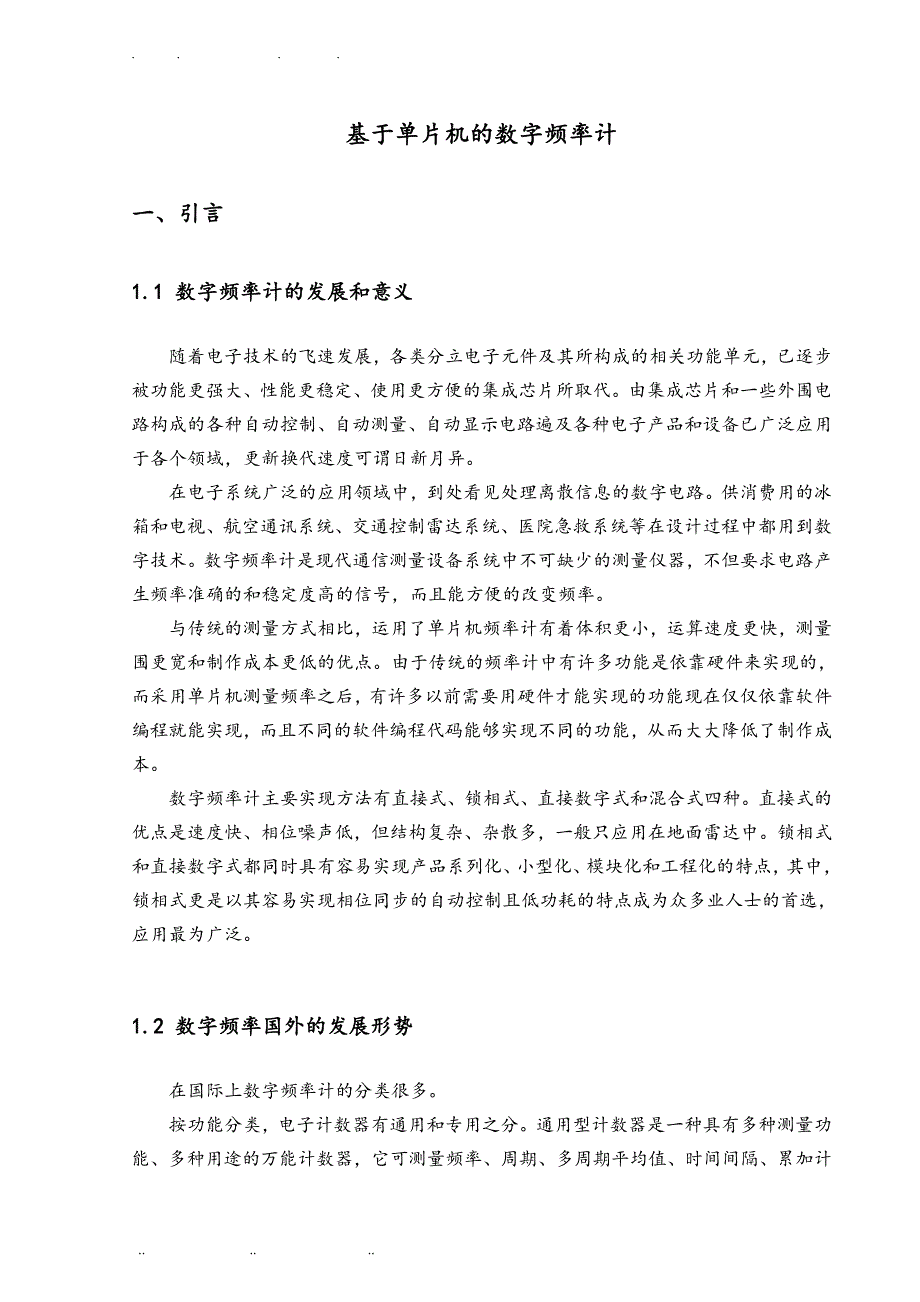 基于单片机的数字频率计

一、引言

1.1 数字频率计的发展和意义

随着电子技术的飞速发展，各类分立电子元件及其所构成的相关功能单元，已逐步被功能更强大、性能更稳定、使用更方便的集成芯片所取代。由集成芯片和一些外围电路构成的各种自动控制、自动测量、自动显示电路遍及各种电子产品和设备已广泛应用于各个领域，更新换代速度可谓日新月异。

在电子系统广泛的应用领域中，到处看见处理离散信息的数字电路。供消费用的冰箱和电视、航空通讯系统、交通控制雷达系统、医院急救系统等在设计过程中都用到数字技术。数字频率计是现代通信测量设备系统中不可缺少的测量仪器，不但要求电路产生频率准确的和稳定度高的信号，而且能方便的改变频率。

与传统的测量方式相比，运用了单片机频率计有着体积更小，运算速度更快，测量围更宽和制作成本更低的优点。由于传统的频率计中有许多功能是依靠硬件来实现的，而采用单片机测量频率之后，有许多以前需要用硬件才能实现的功能现在仅仅依靠软件编程就能实现，而且不同的软件编程代码能够实现不同的功能，从而大大降低了制作成本。

数字频率计主要实现方法有直接式、锁相式、直接数字式和混合式四种。直接式的优点是速度快、相位噪声低，但结构复杂、杂散多，一般只应用在地面雷达中。锁相式和直接数字式都同时具有容易实现产品系列化、小型化、模块化和工程化的特点，其中，锁相式更是以其容易实现相位同步的自动控制且低功耗的特点成为众多业人士的首选，应用最为广泛。

1.2 数字频率国外的发展形势

在国际上数字频率计的分类很多。

按功能分类，电子计数器有通用和专用之分。通用型计数器是一种具有多种测量功能、多种用途的万能计数器，它可测量频率、周期、多周期平均值、时间间隔、累加计